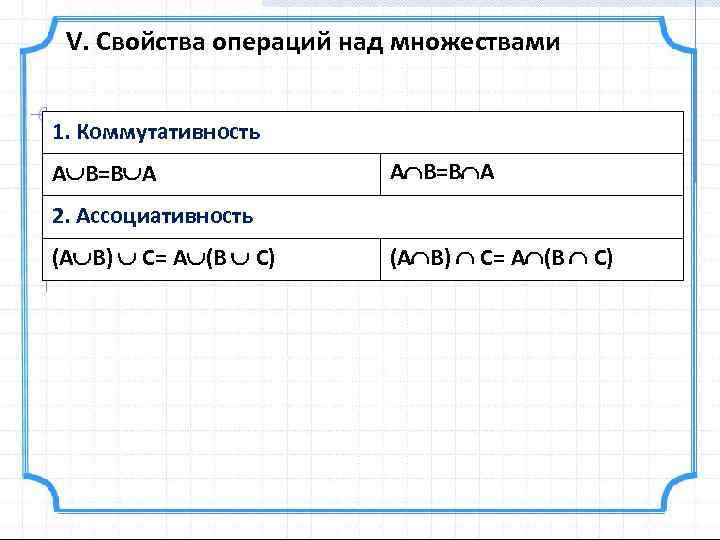 V. Свойства операций над множествами

| 1. Коммутативность | |
|---|---|
| $A \cup B = B \cup A$ | $A \cap B = B \cap A$ |
| 2. Ассоциативность | |
| $(A \cup B) \cup C = A \cup (B \cup C)$ | $(A \cap B) \cap C = A \cap (B \cap C)$ |